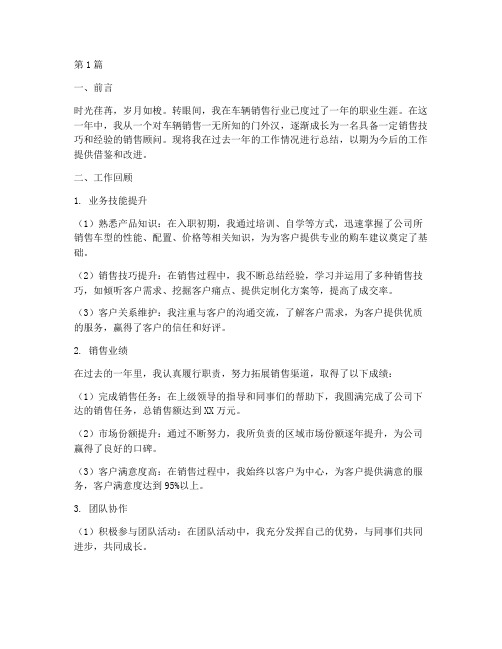 第1篇

一、前言

时光荏苒，岁月如梭。转眼间，我在车辆销售行业已度过了一年的职业生涯。在这一年中，我从一个对车辆销售一无所知的门外汉，逐渐成长为一名具备一定销售技巧和经验的销售顾问。现将我在过去一年的工作情况进行总结，以期为今后的工作提供借鉴和改进。

二、工作回顾

1. 业务技能提升

（1）熟悉产品知识：在入职初期，我通过培训、自学等方式，迅速掌握了公司所销售车型的性能、配置、价格等相关知识，为为客户提供专业的购车建议奠定了基础。

（2）销售技巧提升：在销售过程中，我不断总结经验，学习并运用了多种销售技巧，如倾听客户需求、挖掘客户痛点、提供定制化方案等，提高了成交率。

（3）客户关系维护：我注重与客户的沟通交流，了解客户需求，为客户提供优质的服务，赢得了客户的信任和好评。

2. 销售业绩

在过去的一年里，我认真履行职责，努力拓展销售渠道，取得了以下成绩：

（1）完成销售任务：在上级领导的指导和同事们的帮助下，我圆满完成了公司下达的销售任务，总销售额达到XX万元。

（2）市场份额提升：通过不断努力，我所负责的区域市场份额逐年提升，为公司赢得了良好的口碑。

（3）客户满意度高：在销售过程中，我始终以客户为中心，为客户提供满意的服务，客户满意度达到95%以上。

3. 团队协作

（1）积极参与团队活动：在团队活动中，我充分发挥自己的优势，与同事们共同进步，共同成长。